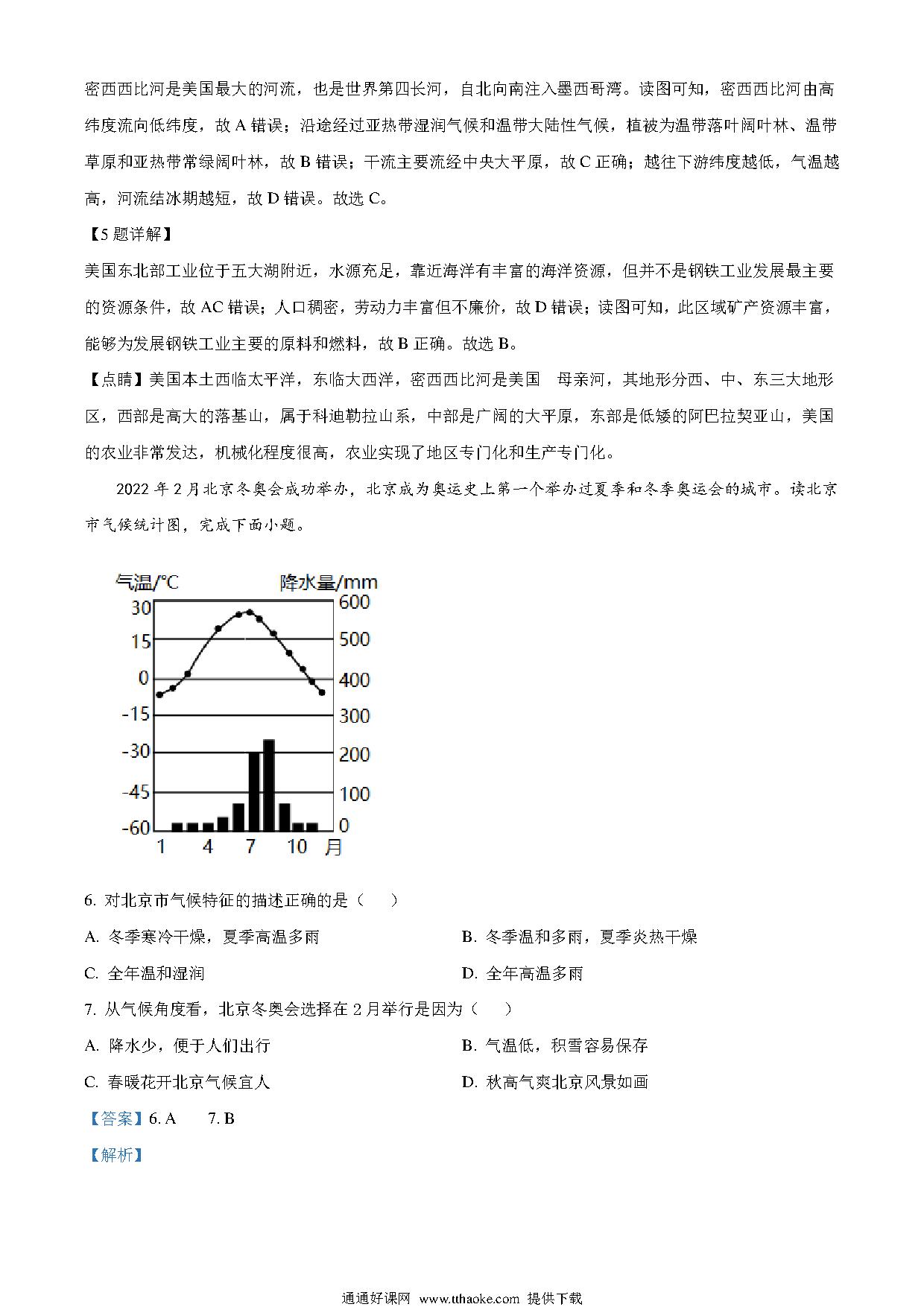 密西西比河是美国最大的河流，也是世界第四长河，自北向南注入墨西哥湾。读图可知，密西西比河由高纬度流向低纬度，故 A 错误；沿途经过亚热带湿润气候和温带大陆性气候，植被为温带落叶阔叶林、温带草原和亚热带常绿阔叶林，故 B 错误；干流主要流经中央大平原，故 C 正确；越往下游纬度越低，气温越高，河流结冰期越短，故 D 错误。故选 C。

【5 题详解】

美国东北部工业位于五大湖附近，水源充足，靠近海洋有丰富的海洋资源，但并不是钢铁工业发展最主要的资源条件，故 AC 错误；人口稠密，劳动力丰富但不廉价，故 D 错误；读图可知，此区域矿产资源丰富，能够为发展钢铁工业主要的原料和燃料，故 B 正确。故选 B。

【点睛】美国本土西临太平洋，东临大西洋，密西西比河是美国 母亲河，其地形分西、中、东三大地形区，西部是高大的落基山，属于科迪勒拉山系，中部是广阔的大平原，东部是低矮的阿巴拉契亚山，美国的农业非常发达，机械化程度很高，农业实现了地区专门化和生产专门化。

2022 年 2 月北京冬奥会成功举办，北京成为奥运史上第一个举办过夏季和冬季奥运会的城市。读北京市气候统计图，完成下面小题。

气温/℃ 降水量/mm
30 15 0 -15 -30 -45 -60
600 500 400 300 200 100 0
1 4 7 10 月

6. 对北京市气候特征的描述正确的是（ ）

A. 冬季寒冷干燥，夏季高温多雨
B. 冬季温和多雨，夏季炎热干燥
C. 全年温和湿润
D. 全年高温多雨

7. 从气候角度看，北京冬奥会选择在 2 月举行是因为（ ）

A. 降水少，便于人们出行
B. 气温低，积雪容易保存
C. 春暖花开北京气候宜人
D. 秋高气爽北京风景如画

【答案】6. A 7. B

【解析】

通通好课网 www.tthaoke.com 提供下载